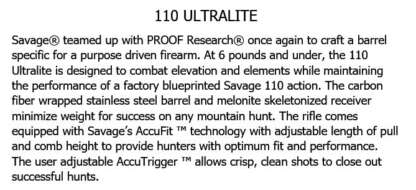 110 ULTRALITE

Savage® teamed up with PROOF Research® once again to craft a barrel specific for a purpose driven firearm. At 6 pounds and under, the 110 Ultralite is designed to combat elevation and elements while maintaining the performance of a factory blueprinted Savage 110 action. The carbon fiber wrapped stainless steel barrel and melonite skeletonized receiver minimize weight for success on any mountain hunt. The rifle comes equipped with Savage's AccuFit ™ technology with adjustable length of pull and comb height to provide hunters with optimum fit and performance. The user adjustable AccuTrigger ™ allows crisp, clean shots to close out successful hunts.